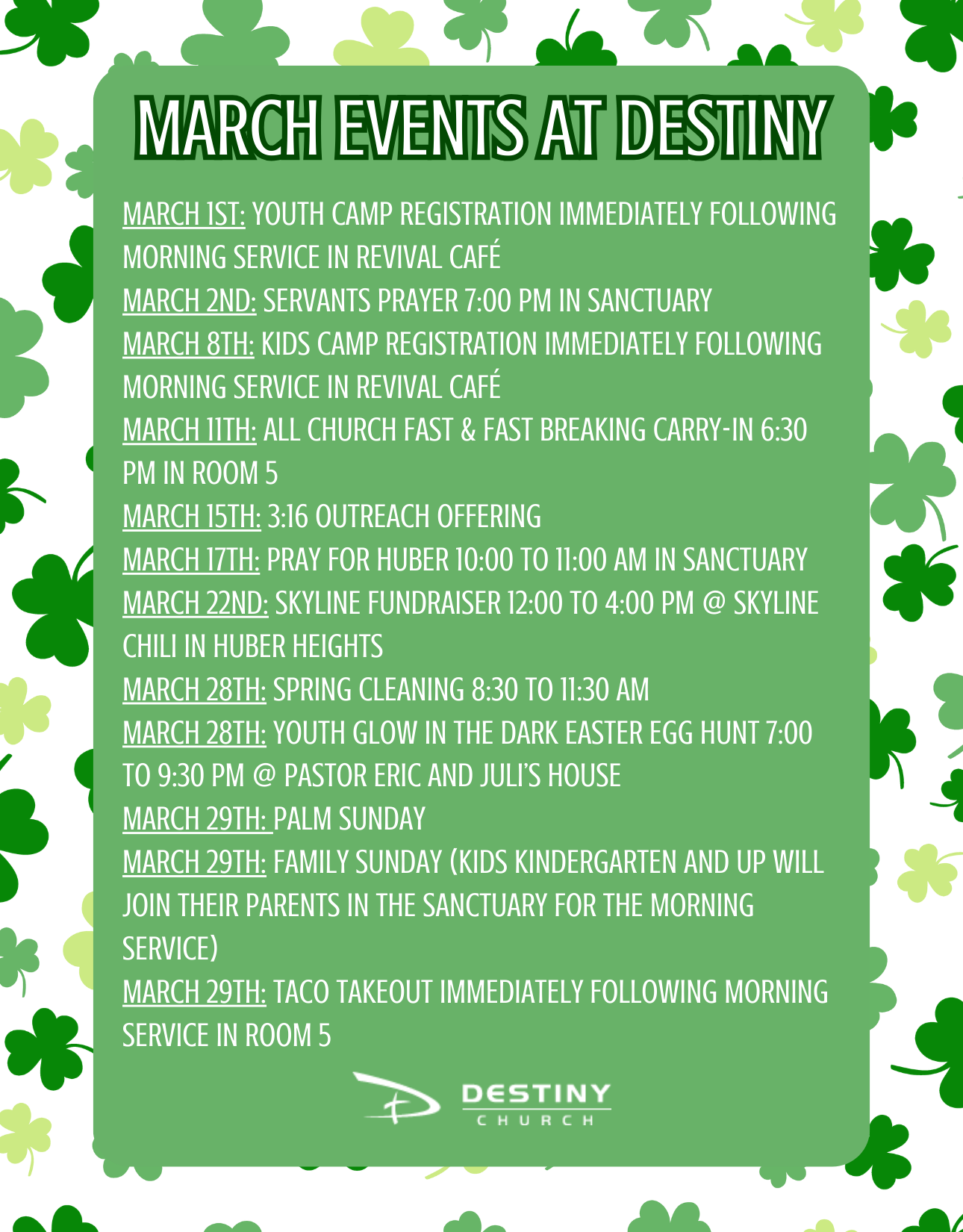 MARCH EVENTS AT DESTINY

MARCH 1ST: YOUTH CAMP REGISTRATION IMMEDIATELY FOLLOWING MORNING SERVICE IN REVIVAL CAFÉ

MARCH 2ND: SERVANTS PRAYER 7:00 PM IN SANCTUARY

MARCH 8TH: KIDS CAMP REGISTRATION IMMEDIATELY FOLLOWING MORNING SERVICE IN REVIVAL CAFÉ

MARCH 11TH: ALL CHURCH FAST & FAST BREAKING CARRY-IN 6:30 PM IN ROOM 5

MARCH 15TH: 3:16 OUTREACH OFFERING

MARCH 17TH: PRAY FOR HUBER 10:00 TO 11:00 AM IN SANCTUARY

MARCH 22ND: SKYLINE FUNDRAISER 12:00 TO 4:00 PM @ SKYLINE CHILI IN HUBER HEIGHTS

MARCH 28TH: SPRING CLEANING 8:30 TO 11:30 AM

MARCH 28TH: YOUTH GLOW IN THE DARK EASTER EGG HUNT 7:00 TO 9:30 PM @ PASTOR ERIC AND JULI'S HOUSE

MARCH 29TH: PALM SUNDAY

MARCH 29TH: FAMILY SUNDAY (KIDS KINDERGARTEN AND UP WILL JOIN THEIR PARENTS IN THE SANCTUARY FOR THE MORNING SERVICE)

MARCH 29TH: TACO TAKEOUT IMMEDIATELY FOLLOWING MORNING SERVICE IN ROOM 5

DESTINY
CHURCH